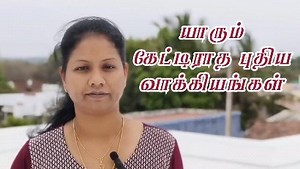 யாரும்
கேட்டிராத புதிய
வாக்கியங்கள்